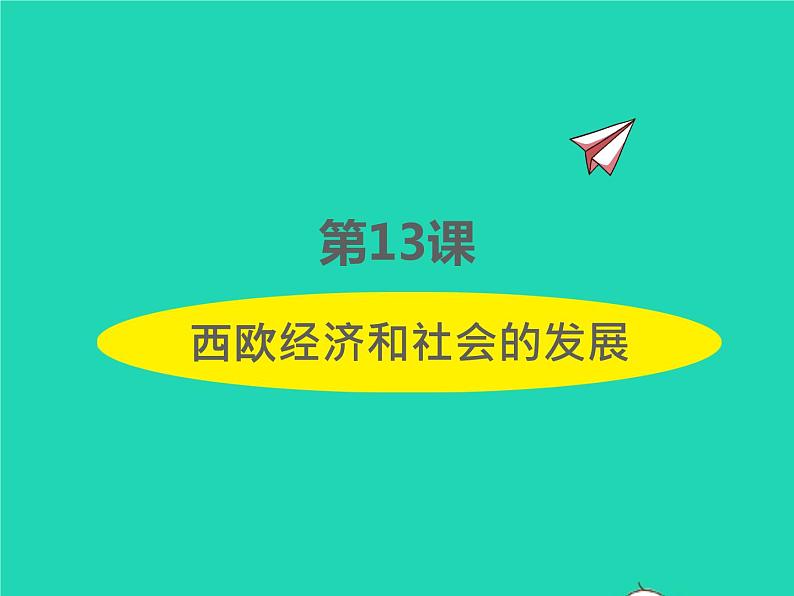 第13课

西欧经济和社会的发展